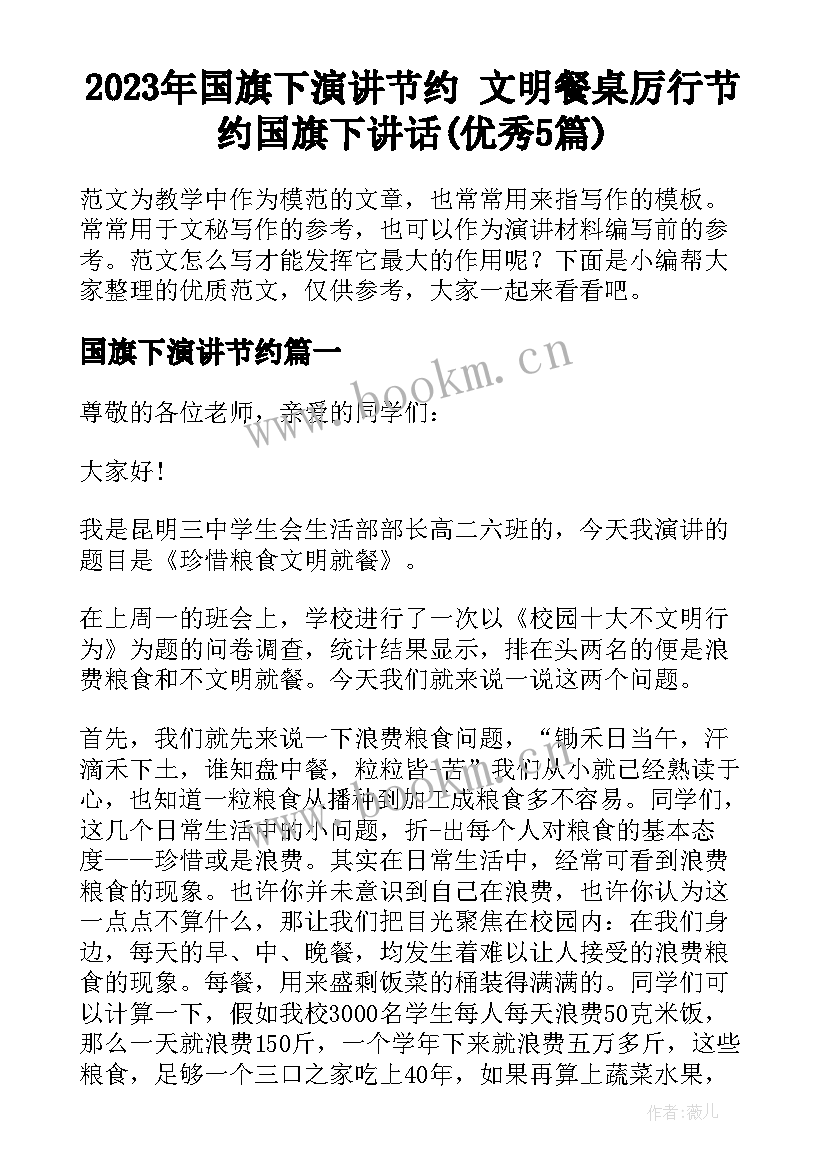 2023年国旗下演讲节约 文明餐桌厉行节约国旗下讲话(优秀5篇)

范文为教学中作为模范的文章，也常常用来指写作的模板。常常用于文秘写作的参考，也可以作为演讲材料编写前的参考。范文怎么写才能发挥它最大的作用呢？下面是小编帮大家整理的优质范文，仅供参考，大家一起来看看吧。

国旗下演讲节约篇一

尊敬的各位老师，亲爱的同学们：

大家好！

我是昆明三中学生会生活部部长高二六班的，今天我演讲的题目是《珍惜粮食文明就餐》。

在上周一的班会上，学校进行了一次以《校园十大不文明行为》为题的问卷调查，统计结果显示，排在头两名的便是浪费粮食和不文明就餐。今天我们就来说一说这两个问题。

首先，我们就先来说一下浪费粮食问题，“锄禾日当午，汗滴禾下土，谁知盘中餐，粒粒皆辛苦”我们从小就已经熟读于心，也知道一粒粮食从播种到加工成粮食多不容易。同学们，这几个日常生活中的小问题，折-出每个人对粮食的基本态度——珍惜或是浪费。其实在日常生活中，经常可看到浪费粮食的现象。也许你并未意识到自己在浪费，也许你认为这一点点不算什么，那让我们把目光聚焦在校园内：在我们身边，每天的早、中、晚餐，均发生着难以让人接受的浪费粮食的现象。每餐，用来盛剩饭菜的桶装得满满的。同学们可以计算一下，假如我校3000名学生每人每天浪费50克米饭，那么一天就浪费150斤，一个学年下来就浪费五万多斤，这些粮食，足够一个三口之家吃上40年，如果再算上蔬菜水果，

www.bookm.cn

作者：薇儿